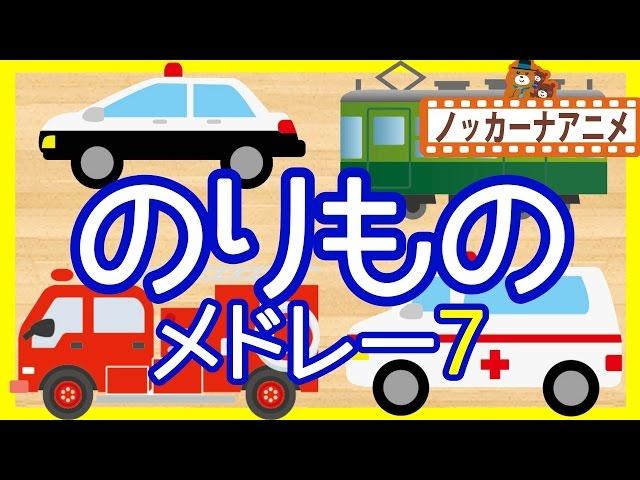 ノッカーナアニメ

のりもの

メドレー7